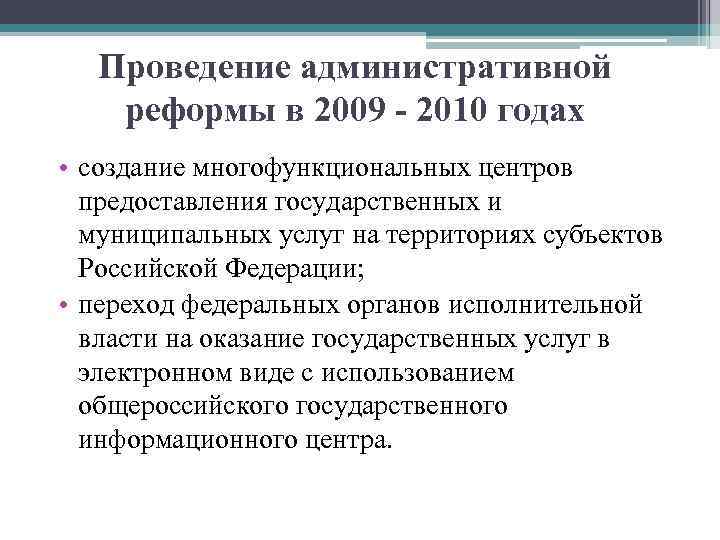 Проведение административной реформы в 2009 - 2010 годах

• создание многофункциональных центров предоставления государственных и муниципальных услуг на территориях субъектов Российской Федерации;

• переход федеральных органов исполнительной власти на оказание государственных услуг в электронном виде с использованием общероссийского государственного информационного центра.